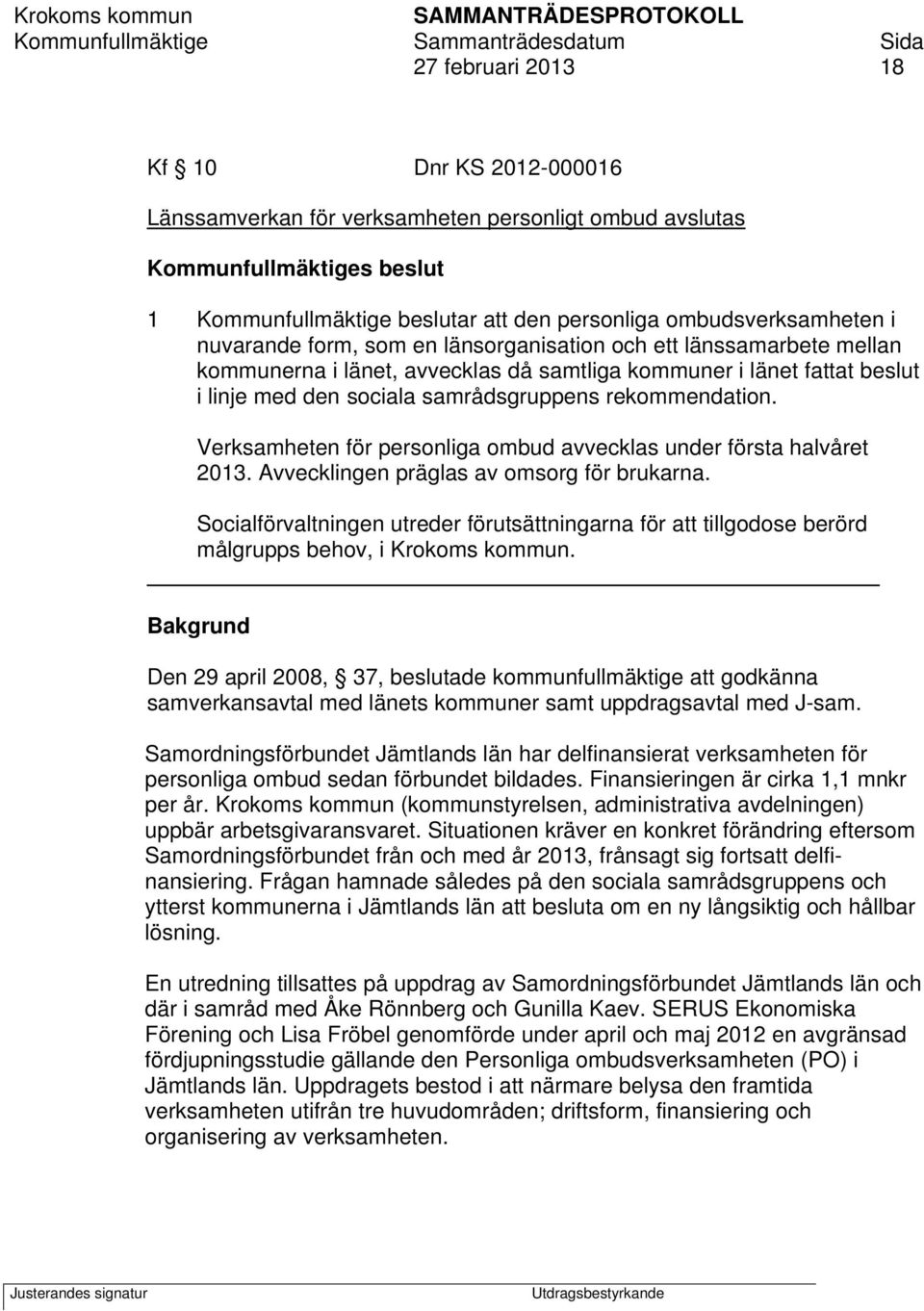 Krokoms kommun SAMMANTRÄDESPROTOKOLL
Kommunfullmäktige Sammanträdesdatum Sida
27 februari 2013 18

Kf § 10 Dnr KS 2012-000016

Länssamverkan för verksamheten personligt ombud avslutas

Kommunfullmäktiges beslut

1 Kommunfullmäktige beslutar att den personliga ombudsverksamheten i nuvarande form, som en länsorganisation och ett länssamarbete mellan kommunerna i länet, avvecklas då samtliga kommuner i länet fattat beslut i linje med den sociala samrådsgruppens rekommendation.

Verksamheten för personliga ombud avvecklas under första halvåret 2013. Avvecklingen präglas av omsorg för brukarna.

Socialförvaltningen utreder förutsättningarna för att tillgodose berörd målgrupps behov, i Krokoms kommun.

Bakgrund

Den 29 april 2008, § 37, beslutade kommunfullmäktige att godkänna samverkansavtal med länets kommuner samt uppdragsavtal med J-sam.

Samordningsförbundet Jämtlands län har delfinansierat verksamheten för personliga ombud sedan förbundet bildades. Finansieringen är cirka 1,1 mnkr per år. Krokoms kommun (kommunstyrelsen, administrativa avdelningen) uppbär arbetsgivaransvaret. Situationen kräver en konkret förändring eftersom Samordningsförbundet från och med år 2013, frånsagt sig fortsatt delfinansiering. Frågan hamnade således på den sociala samrådsgruppens och ytterst kommunerna i Jämtlands län att besluta om en ny långsiktig och hållbar lösning.

En utredning tillsattes på uppdrag av Samordningsförbundet Jämtlands län och där i samråd med Åke Rönnberg och Gunilla Kaev. SERUS Ekonomiska Förening och Lisa Fröbel genomförde under april och maj 2012 en avgränsad fördjupningsstudie gällande den Personliga ombudsverksamheten (PO) i Jämtlands län. Uppdragets bestod i att närmare belysa den framtida verksamheten utifrån tre huvudområden; driftsform, finansiering och organisering av verksamheten.

Justerandes signatur Utdragsbestyrkande